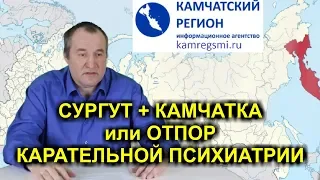 КАМЧАТСКИЙ РЕГИОН
информационное агентство
kamregsmi.ru

СУРГУТ + КАМЧАТКА
или ОТПОР
КАРАТЕЛЬНОЙ ПСИХИАТРИИ